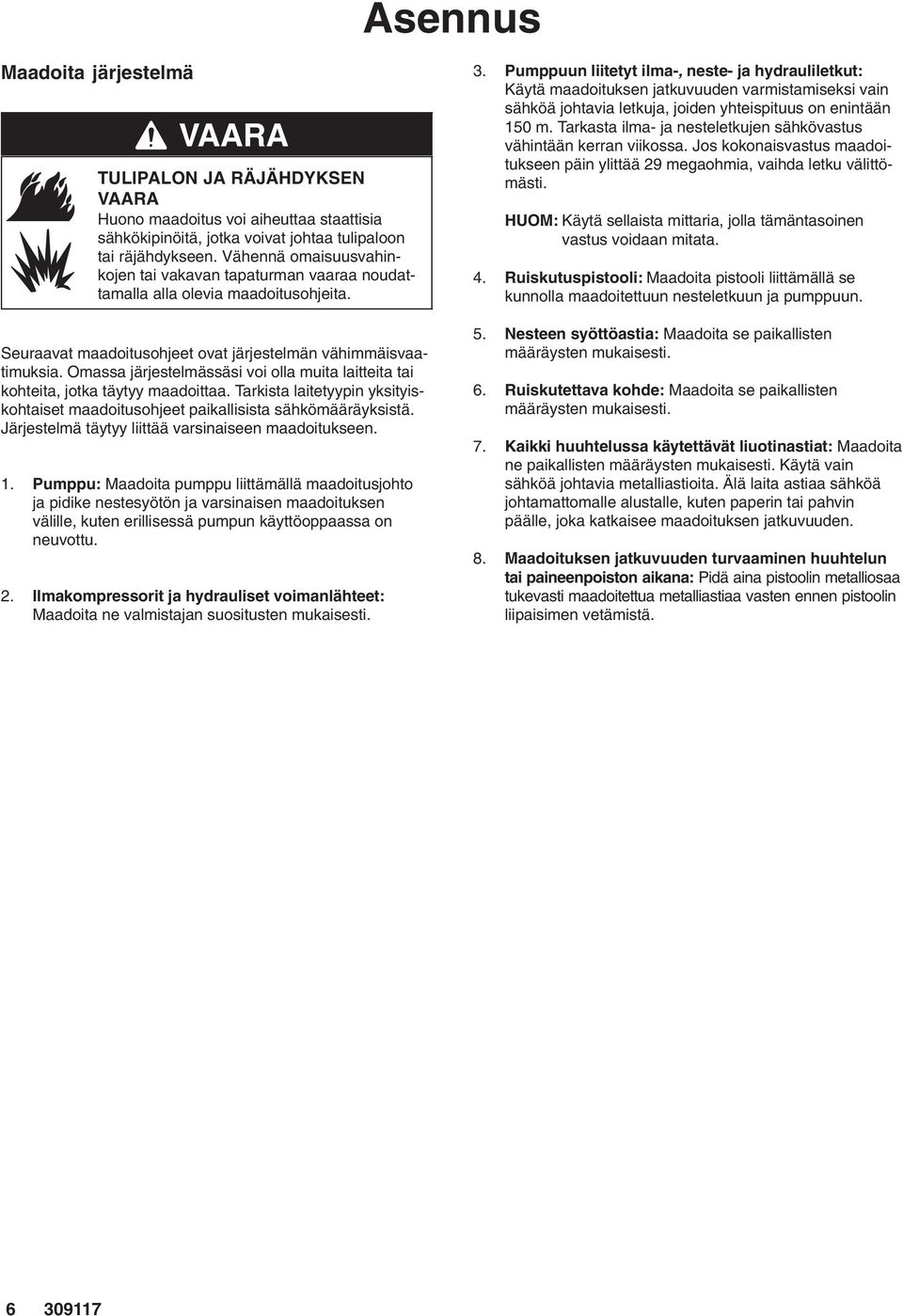 Asennus

Maadoita järjestelmä

VAARA

TULIPALON JA RÄJÄHDYKSEN VAARA
Huono maadoitus voi aiheuttaa staattisia sähkökipinöitä, jotka voivat johtaa tulipaloon tai räjähdykseen. Vähennä omaisuusvahinkojen tai vakavan tapaturman vaaraa noudattamalla alla olevia maadoitusohjeita.

Seuraavat maadoitusohjeet ovat järjestelmän vähimmäisvaatimuksia. Omassa järjestelmässäsi voi olla muita laitteita tai kohteita, jotka täytyy maadoittaa. Tarkista laitetyypin yksityiskohtaiset maadoitusohjeet paikallisista sähkömääräyksistä. Järjestelmä täytyy liittää varsinaiseen maadoitukseen.

1. Pumppu: Maadoita pumppu liittämällä maadoitusjohto ja pidike nestesyötön ja varsinaisen maadoituksen välille, kuten erillisessä pumpun käyttöoppaassa on neuvottu.

2. Ilmakompressorit ja hydrauliset voimanlähteet: Maadoita ne valmistajan suositusten mukaisesti.

3. Pumppuun liitetyt ilma-, neste- ja hydrauliletkut: Käytä maadoituksen jatkuvuuden varmistamiseksi vain sähköä johtavia letkuja, joiden yhteispituus on enintään 150 m. Tarkasta ilma- ja nesteletkujen sähkövastus vähintään kerran viikossa. Jos kokonaisvastus maadoitukseen päin ylittää 29 megaohmia, vaihda letku välittömästi.

HUOM: Käytä sellaista mittaria, jolla tämäntasoinen vastus voidaan mitata.

4. Ruiskutuspistooli: Maadoita pistooli liittämällä se kunnolla maadoitettuun nesteletkuun ja pumppuun.

5. Nesteen syöttöastia: Maadoita se paikallisten määräysten mukaisesti.

6. Ruiskutettava kohde: Maadoita se paikallisten määräysten mukaisesti.

7. Kaikki huuhtelussa käytettävät liuotinastiat: Maadoita ne paikallisten määräysten mukaisesti. Käytä vain sähköä johtavia metalliastioita. Älä laita astiaa sähköä johtamattomalle alustalle, kuten paperin tai pahvin päälle, joka katkaisee maadoituksen jatkuvuuden.

8. Maadoituksen jatkuvuuden turvaaminen huuhtelun tai paineenpoiston aikana: Pidä aina pistoolin metalliosaa tukevasti maadoitettua metalliastiaa vasten ennen pistoolin liipaisimen vetämistä.

6 309117